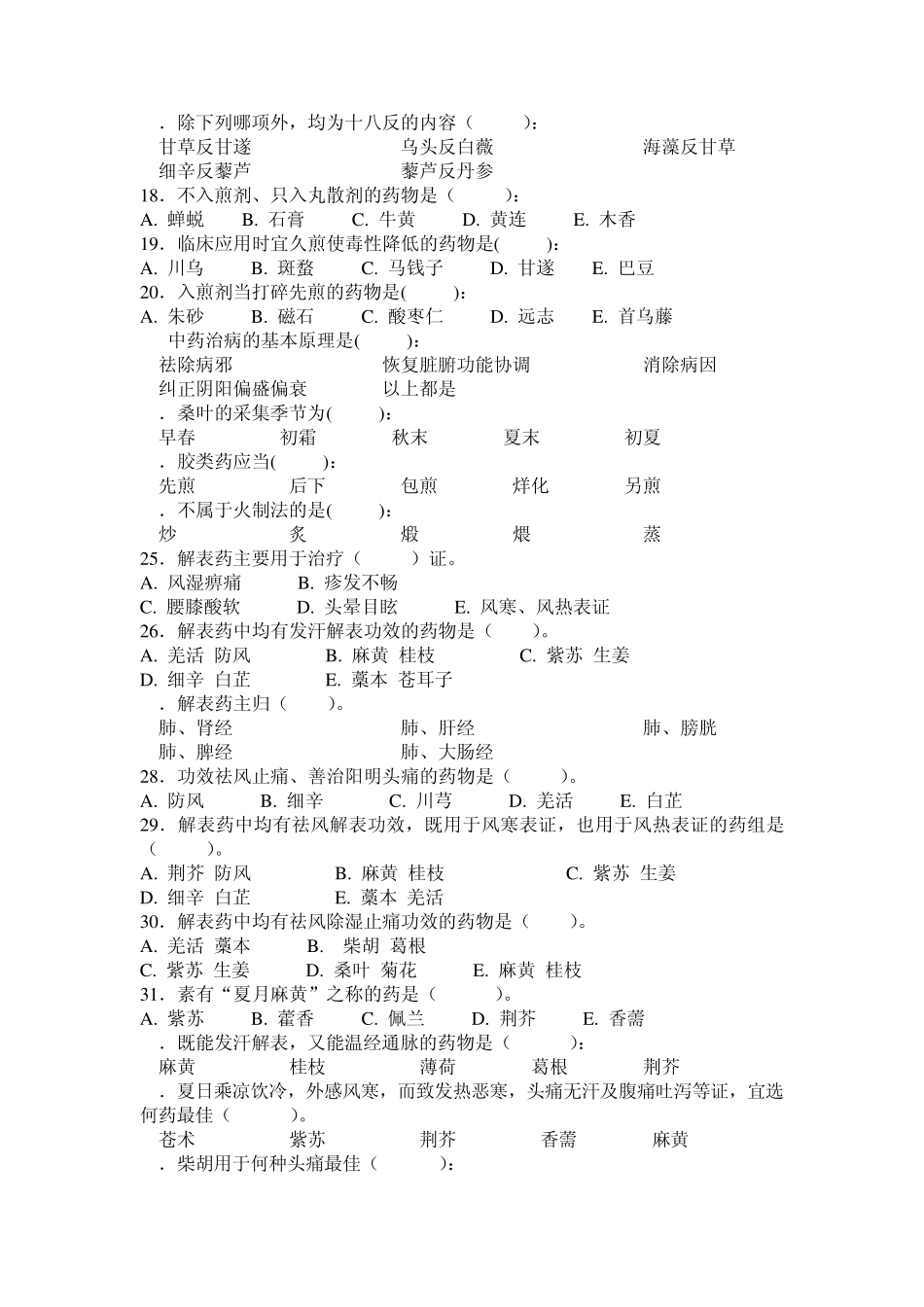 ．除下列哪项外，均为十八反的内容（　　）：
甘草反甘遂　乌头反白薇　海藻反甘草
细辛反藜芦　藜芦反丹参
18．不入煎剂、只入丸散剂的药物是（　　）：
A. 蝉蜕　B. 石膏　C. 牛黄　D. 黄连　E. 木香
19．临床应用时宜久煎使毒性降低的药物是(　　)：
A. 川乌　B. 斑蝥　C. 马钱子　D. 甘遂　E. 巴豆
20．入煎剂当打碎先煎的药物是(　　)：
A. 朱砂　B. 磁石　C. 酸枣仁　D. 远志　E. 首乌藤
中药治病的基本原理是(　　)：
祛除病邪　恢复脏腑功能协调　消除病因
纠正阴阳偏盛偏衰　以上都是
．桑叶的采集季节为(　　)：
早春　初霜　秋末　夏末　初夏
．胶类药应当(　　)：
先煎　后下　包煎　烊化　另煎
．不属于火制法的是(　　)：
炒　炙　煅　煨　蒸
25．解表药主要用于治疗（　　）证。
A. 风湿痹痛　B. 疹发不畅
C. 腰膝酸软　D. 头晕目眩　E. 风寒、风热表证
26．解表药中均有发汗解表功效的药物是（　　）。
A. 羌活 防风　B. 麻黄 桂枝　C. 紫苏 生姜
D. 细辛 白芷　E. 藁本 苍耳子
．解表药主归（　　）。
肺、肾经　肺、肝经　肺、膀胱
肺、脾经　肺、大肠经
28．功效祛风止痛、善治阳明头痛的药物是（　　）。
A. 防风　B. 细辛　C. 川芎　D. 羌活　E. 白芷
29．解表药中均有祛风解表功效，既用于风寒表证，也用于风热表证的药组是（　　）。
A. 荆芥 防风　B. 麻黄 桂枝　C. 紫苏 生姜
D. 细辛 白芷　E. 藁本 羌活
30．解表药中均有祛风除湿止痛功效的药物是（　　）。
A. 羌活 藁本　B. 柴胡 葛根
C. 紫苏 生姜　D. 桑叶 菊花　E. 麻黄 桂枝
31．素有“夏月麻黄”之称的药是（　　）。
A. 紫苏　B. 藿香　C. 佩兰　D. 荆芥　E. 香薷
．既能发汗解表，又能温经通脉的药物是（　　）：
麻黄　桂枝　薄荷　葛根　荆芥
．夏日乘凉饮冷，外感风寒，而致发热恶寒，头痛无汗及腹痛吐泻等证，宜选何药最佳（　　）。
苍术　紫苏　荆芥　香薷　麻黄
．柴胡用于何种头痛最佳（　　）：